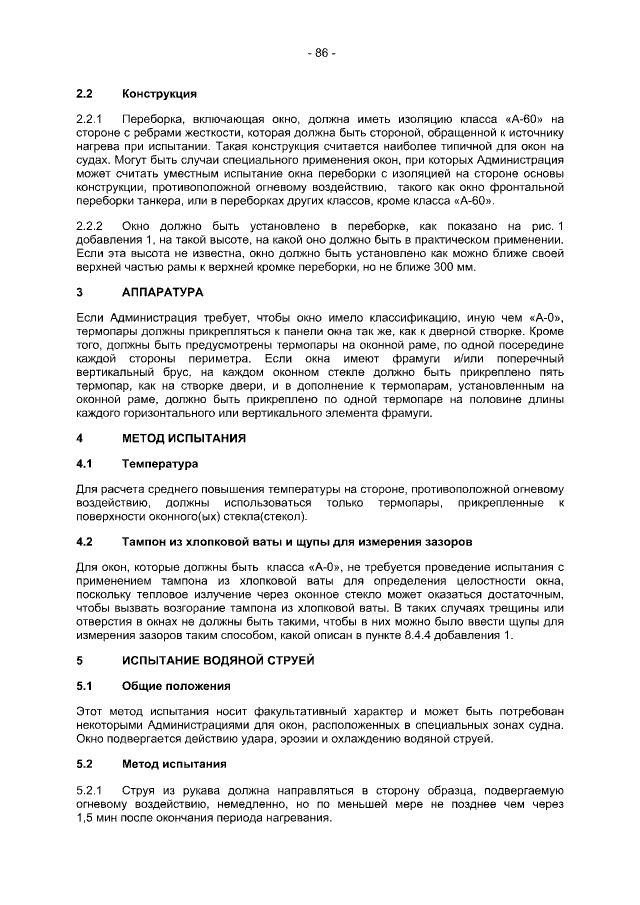 - 86 -

2.2 Конструкция

2.2.1 Переборка, включающая окно, должна иметь изоляцию класса «А-60» на стороне с ребрами жесткости, которая должна быть стороной, обращенной к источнику нагрева при испытании. Такая конструкция считается наиболее типичной для окон на судах. Могут быть случаи специального применения окон, при которых Администрация может считать уместным испытание окна переборки с изоляцией на стороне основы конструкции, противоположной огневому воздействию, такого как окно фронтальной переборки танкера, или в переборках других классов, кроме класса «А-60».

2.2.2 Окно должно быть установлено в переборке, как показано на рис. 1 добавления 1, на такой высоте, на какой оно должно быть в практическом применении. Если эта высота не известна, окно должно быть установлено как можно ближе своей верхней частью рамы к верхней кромке переборки, но не ближе 300 мм.

3 АППАРАТУРА

Если Администрация требует, чтобы окно имело классификацию, иную чем «А-0», термопары должны прикрепляться к панели окна так же, как к дверной створке. Кроме того, должны быть предусмотрены термопары на оконной раме, по одной посередине каждой стороны периметра. Если окна имеют фрамуги и/или поперечный вертикальный брус, на каждом оконном стекле должно быть прикреплено пять термопар, как на створке двери, и в дополнение к термопарам, установленным на оконной раме, должно быть прикреплено по одной термопаре на половине длины каждого горизонтального или вертикального элемента фрамуги.

4 МЕТОД ИСПЫТАНИЯ

4.1 Температура

Для расчета среднего повышения температуры на стороне, противоположной огневому воздействию, должны использоваться только термопары, прикрепленные к поверхности оконного(ых) стекла(стекол).

4.2 Тампон из хлопковой ваты и щупы для измерения зазоров

Для окон, которые должны быть класса «А-0», не требуется проведение испытания с применением тампона из хлопковой ваты для определения целостности окна, поскольку тепловое излучение через оконное стекло может оказаться достаточным, чтобы вызвать возгорание тампона из хлопковой ваты. В таких случаях трещины или отверстия в окнах не должны быть такими, чтобы в них можно было ввести щупы для измерения зазоров таким способом, какой описан в пункте 8.4.4 добавления 1.

5 ИСПЫТАНИЕ ВОДЯНОЙ СТРУЕЙ

5.1 Общие положения

Этот метод испытания носит факультативный характер и может быть потребован некоторыми Администрациями для окон, расположенных в специальных зонах судна. Окно подвергается действию удара, эрозии и охлаждению водяной струей.

5.2 Метод испытания

5.2.1 Струя из рукава должна направляться в сторону образца, подвергаемую огневому воздействию, немедленно, но по меньшей мере не позднее чем через 1,5 мин после окончания периода нагревания.